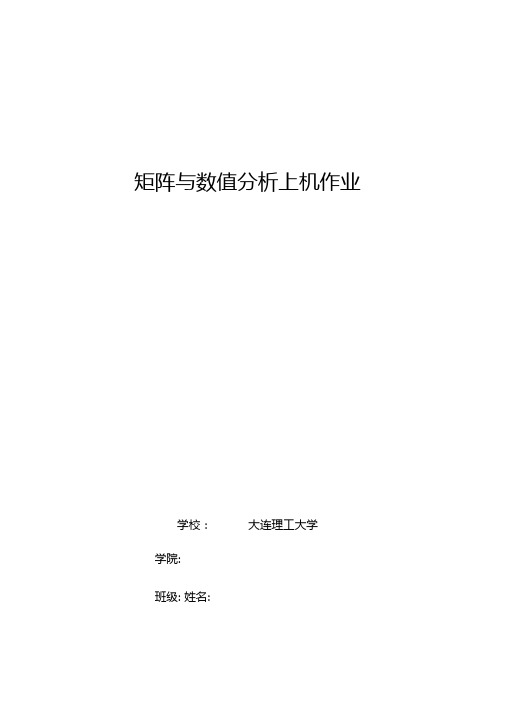 矩阵与数值分析上机作业

学校： 大连理工大学

学院:

班级: 姓名: